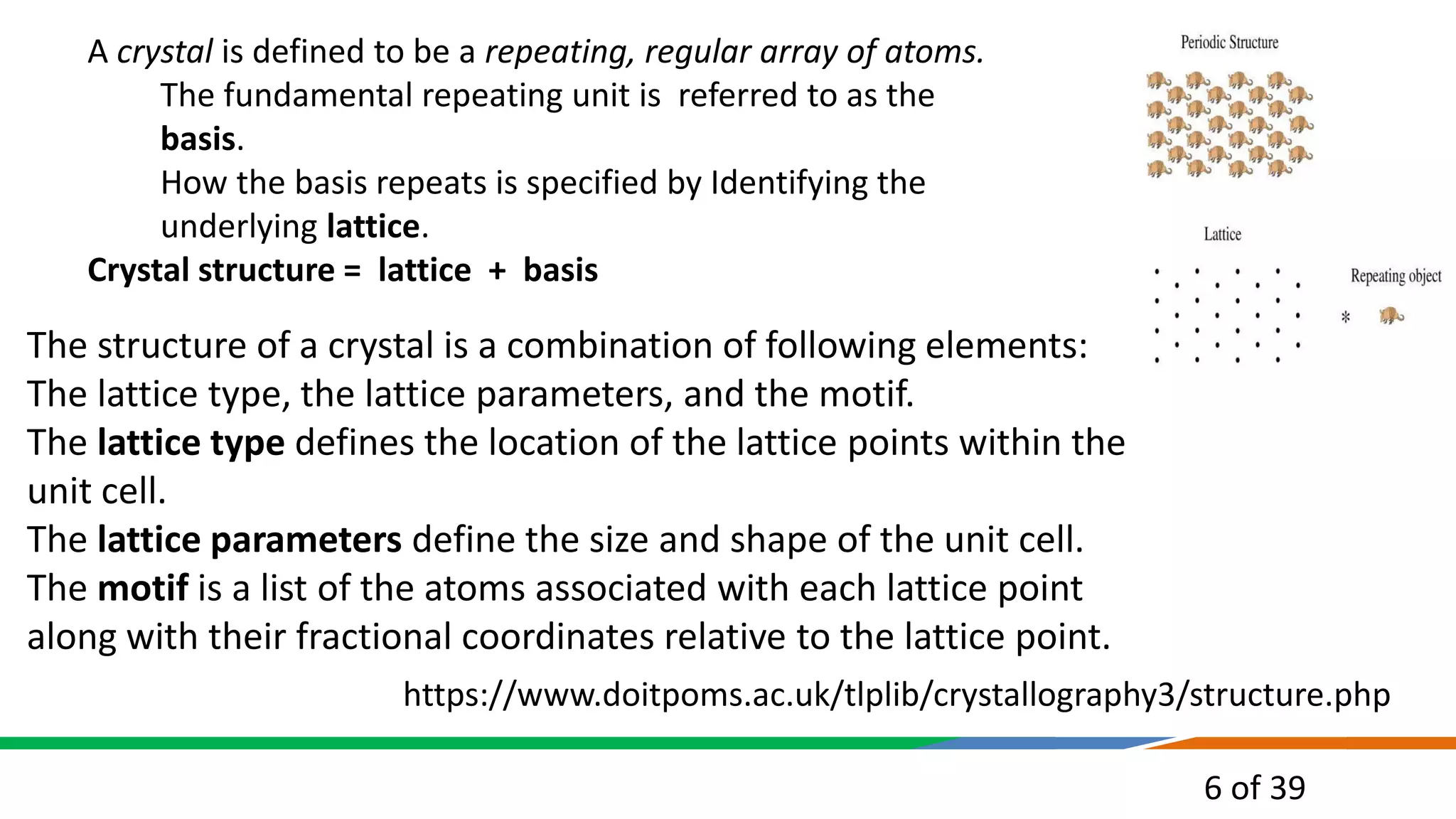 A crystal is defined to be a repeating, regular array of atoms.

The fundamental repeating unit is referred to as the basis.

How the basis repeats is specified by Identifying the underlying lattice.

Crystal structure = lattice + basis

Periodic Structure

Lattice

Repeating object

*

The structure of a crystal is a combination of following elements:
The lattice type, the lattice parameters, and the motif.
The lattice type defines the location of the lattice points within the unit cell.
The lattice parameters define the size and shape of the unit cell.
The motif is a list of the atoms associated with each lattice point along with their fractional coordinates relative to the lattice point.

https://www.doitpoms.ac.uk/tlplib/crystallography3/structure.php

6 of 39